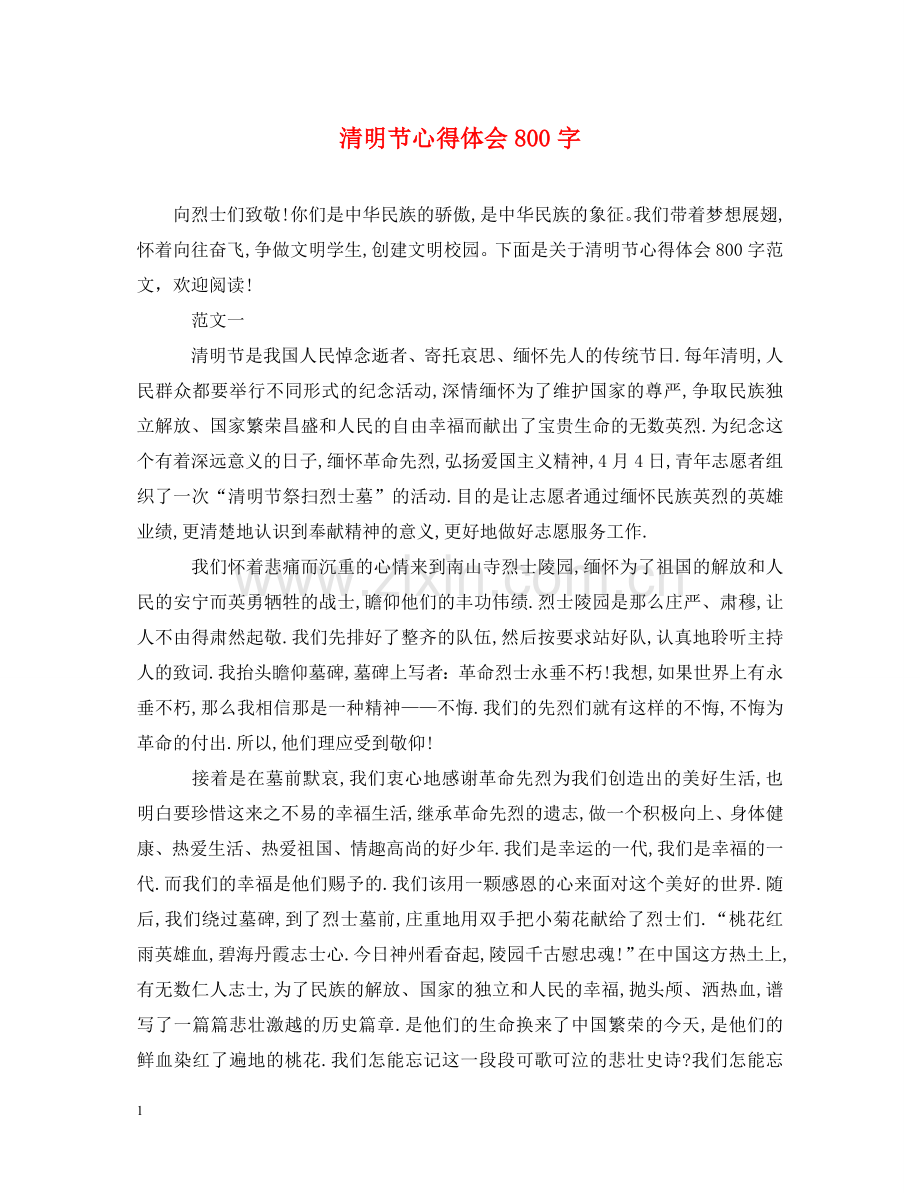 清明节心得体会800字

向烈士们致敬!你们是中华民族的骄傲,是中华民族的象征。我们带着梦想展翅,怀着向往奋飞,争做文明学生,创建文明校园。下面是关于清明节心得体会800字范文,欢迎阅读!

范文一

清明节是我国人民悼念逝者、寄托哀思、缅怀先人的传统节日.每年清明,人民群众都要举行不同形式的纪念活动,深情缅怀为了维护国家的尊严,争取民族独立解放、国家繁荣昌盛和人民的自由幸福而献出了宝贵生命的无数英烈.为纪念这个有着深远意义的日子,缅怀革命先烈,弘扬爱国主义精神,4月4日,青年志愿者组织了一次“清明节祭扫烈士墓”的活动.目的是让志愿者通过缅怀民族英烈的英雄业绩,更清楚地认识到奉献精神的意义,更好地做好志愿服务工作.

我们怀着悲痛而沉重的心情来到南山寺烈士陵园,缅怀为了祖国的解放和人民的安宁而英勇牺牲的战士,瞻仰他们的丰功伟绩.烈士陵园是那么庄严、肃穆,让人不由得肃然起敬.我们先排好了整齐的队伍,然后按要求站好队,认真地聆听主持人的致词.我抬头瞻仰墓碑,墓碑上写者:革命烈士永垂不朽!我想,如果世界上有永垂不朽,那么我相信那是一种精神——不悔.我们的先烈们就有这样的不悔,不悔为革命的付出.所以,他们理应受到敬仰!

接着是在墓前默哀,我们衷心地感谢革命先烈为我们创造出的美好生活,也明白要珍惜这来之不易的幸福生活,继承革命先烈的遗志,做一个积极向上、身体健康、热爱生活、热爱祖国、情趣高尚的好少年.我们是幸运的一代,我们是幸福的一代.而我们的幸福是他们赐予的.我们该用一颗感恩的心来面对这个美好的世界.随后,我们绕过墓碑,到了烈士墓前,庄重地用双手把小菊花献给了烈士们.“桃花红雨英雄血,碧海丹霞志士心.今日神州看奋起,陵园千古慰忠魂!”在中国这方热土上,有无数仁人志士,为了民族的解放、国家的独立和人民的幸福,抛头颅、洒热血,谱写了一篇篇悲壮激越的历史篇章.是他们的生命换来了中国繁荣的今天,是他们的鲜血染红了遍地的桃花.我们怎能忘记这一段段可歌可泣的悲壮史诗?我们怎能忘

1

www.zixin.com.cn